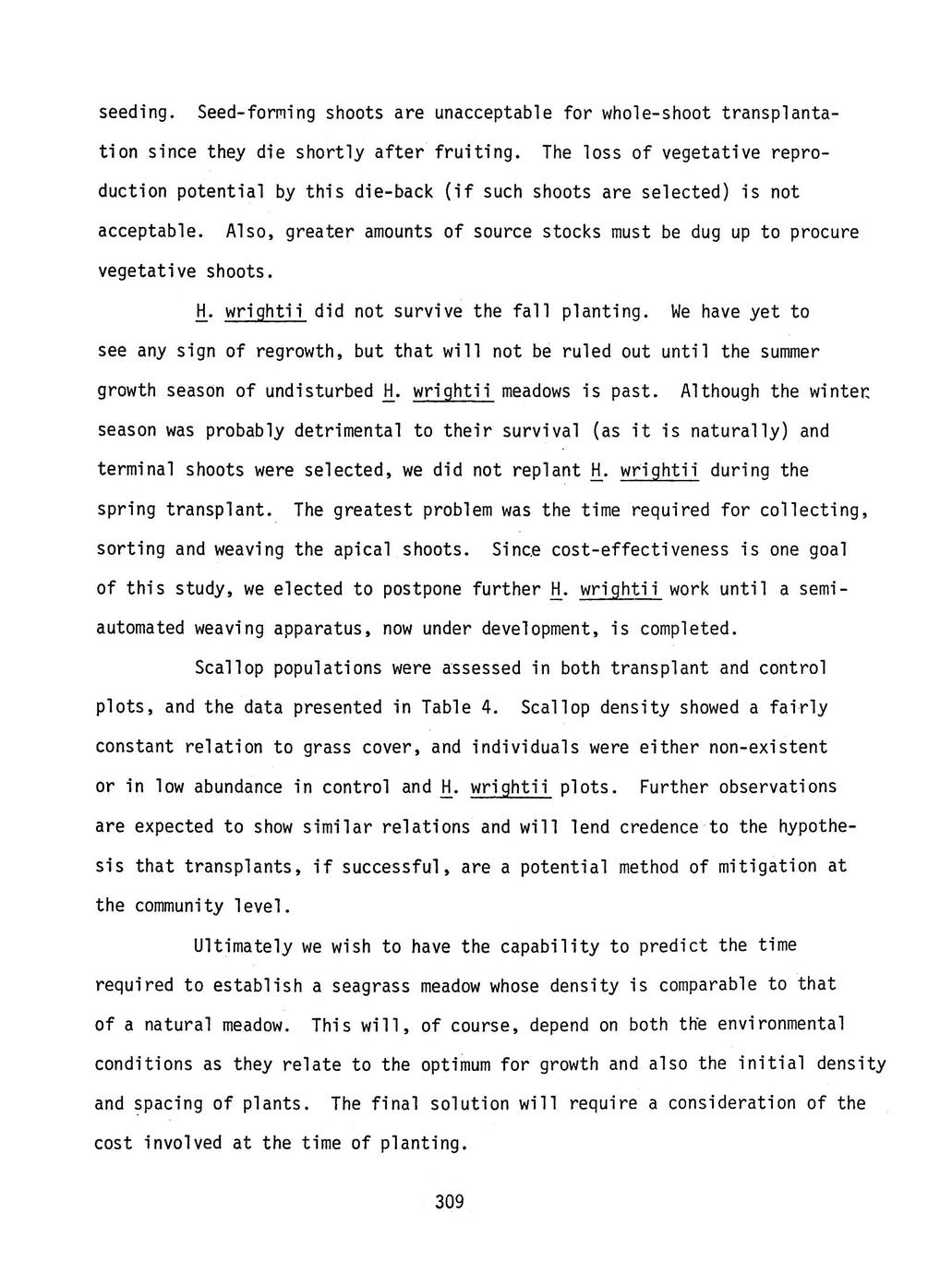 seeding. Seed-forming shoots are unacceptable for whole-shoot transplantation since they die shortly after fruiting. The loss of vegetative reproduction potential by this die-back (if such shoots are selected) is not acceptable. Also, greater amounts of source stocks must be dug up to procure vegetative shoots.

H. wrightii did not survive the fall planting. We have yet to see any sign of regrowth, but that will not be ruled out until the summer growth season of undisturbed H. wrightii meadows is past. Although the winter season was probably detrimental to their survival (as it is naturally) and terminal shoots were selected, we did not replant H. wrightii during the spring transplant. The greatest problem was the time required for collecting, sorting and weaving the apical shoots. Since cost-effectiveness is one goal of this study, we elected to postpone further H. wrightii work until a semi-automated weaving apparatus, now under development, is completed.

Scallop populations were assessed in both transplant and control plots, and the data presented in Table 4. Scallop density showed a fairly constant relation to grass cover, and individuals were either non-existent or in low abundance in control and H. wrightii plots. Further observations are expected to show similar relations and will lend credence to the hypothesis that transplants, if successful, are a potential method of mitigation at the community level.

Ultimately we wish to have the capability to predict the time required to establish a seagrass meadow whose density is comparable to that of a natural meadow. This will, of course, depend on both the environmental conditions as they relate to the optimum for growth and also the initial density and spacing of plants. The final solution will require a consideration of the cost involved at the time of planting.

309